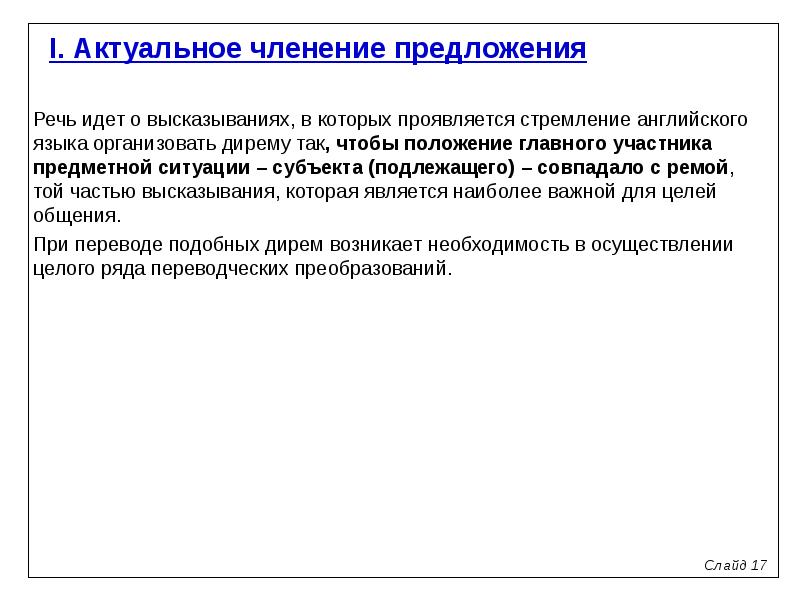 I. Актуальное членение предложения

Речь идет о высказываниях, в которых проявляется стремление английского языка организовать дирему так, чтобы положение главного участника предметной ситуации – субъекта (подлежащего) – совпадало с ремой, той частью высказывания, которая является наиболее важной для целей общения.

При переводе подобных дирем возникает необходимость в осуществлении целого ряда переводческих преобразований.

Слайд 17